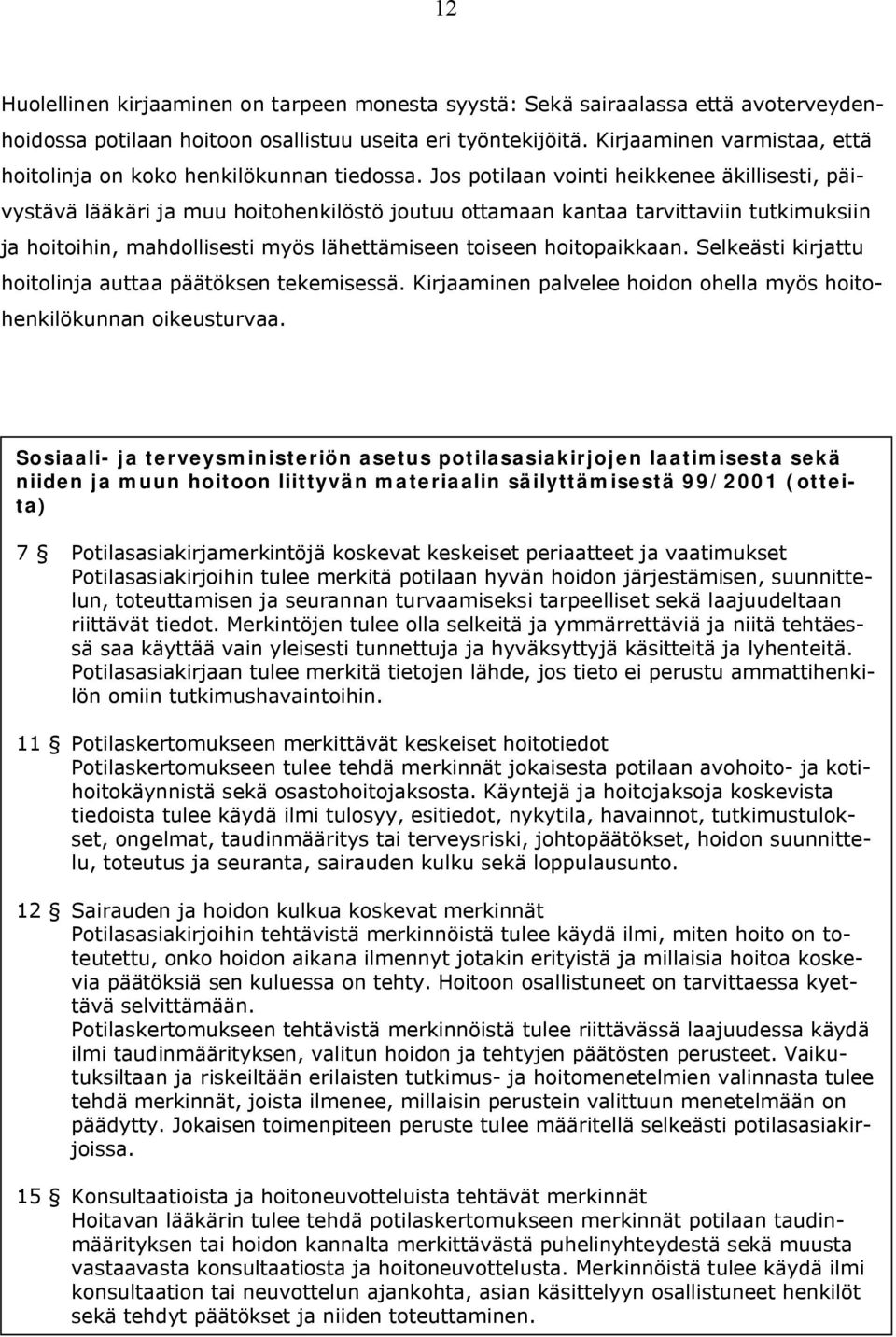 12

Huolellinen kirjaaminen on tarpeen monesta syystä: Sekä sairaalassa että avoterveydenhoidossa potilaan hoitoon osallistuu useita eri työntekijöitä. Kirjaaminen varmistaa, että hoitolinja on koko henkilökunnan tiedossa. Jos potilaan vointi heikkenee äkillisesti, päivystävä lääkäri ja muu hoitohenkilöstö joutuu ottamaan kantaa tarvittaviin tutkimuksiin ja hoitoihin, mahdollisesti myös lähettämiseen toiseen hoitopaikkaan. Selkeästi kirjattu hoitolinja auttaa päätöksen tekemisessä. Kirjaaminen palvelee hoidon ohella myös hoitohenkilökunnan oikeusturvaa.

Sosiaali- ja terveysministeriön asetus potilasasiakirjojen laatimisesta sekä niiden ja muun hoitoon liittyvän materiaalin säilyttämisestä 99/2001 (otteita)

7 § Potilasasiakirjamerkintöjä koskevat keskeiset periaatteet ja vaatimukset
Potilasasiakirjoihin tulee merkitä potilaan hyvän hoidon järjestämisen, suunnittelun, toteuttamisen ja seurannan turvaamiseksi tarpeelliset sekä laajuudeltaan riittävät tiedot. Merkintöjen tulee olla selkeitä ja ymmärrettäviä ja niitä tehtäessä saa käyttää vain yleisesti tunnettuja ja hyväksyttyjä käsitteitä ja lyhenteitä. Potilasasiakirjaan tulee merkitä tietojen lähde, jos tieto ei perustu ammattihenkilön omiin tutkimushavaintoihin.

11 § Potilaskertomukseen merkittävät keskeiset hoitotiedot
Potilaskertomukseen tulee tehdä merkinnät jokaisesta potilaan avohoito- ja kotihoitokäynnistä sekä osastohoitojaksosta. Käyntejä ja hoitojaksoja koskevista tiedoista tulee käydä ilmi tulosyy, esitiedot, nykytila, havainnot, tutkimustulokset, ongelmat, taudinmääritys tai terveysriski, johtopäätökset, hoidon suunnittelu, toteutus ja seuranta, sairauden kulku sekä loppulausunto.

12 § Sairauden ja hoidon kulkua koskevat merkinnät
Potilasasiakirjoihin tehtävistä merkinnöistä tulee käydä ilmi, miten hoito on toteutettu, onko hoidon aikana ilmennyt jotakin erityistä ja millaisia hoitoa koskevia päätöksiä sen kuluessa on tehty. Hoitoon osallistuneet on tarvittaessa kyettävä selvittämään.
Potilaskertomukseen tehtävistä merkinnöistä tulee riittävässä laajuudessa käydä ilmi taudinmäärityksen, valitun hoidon ja tehtyjen päätösten perusteet. Vaikutuksiltaan ja riskeiltään erilaisten tutkimus- ja hoitomenetelmien valinnasta tulee tehdä merkinnät, joista ilmenee, millaisin perustein valittuun menetelmään on päädytty. Jokaisen toimenpiteen peruste tulee määritellä selkeästi potilasasiakirjoissa.

15 § Konsultaatioista ja hoitoneuvotteluista tehtävät merkinnät
Hoitavan lääkärin tulee tehdä potilaskertomukseen merkinnät potilaan taudinmäärityksen tai hoidon kannalta merkittävästä puhelinyhteydestä sekä muusta vastaavasta konsultaatiosta ja hoitoneuvottelusta. Merkinnöistä tulee käydä ilmi konsultaation tai neuvottelun ajankohta, asian käsittelyyn osallistuneet henkilöt sekä tehdyt päätökset ja niiden toteuttaminen.